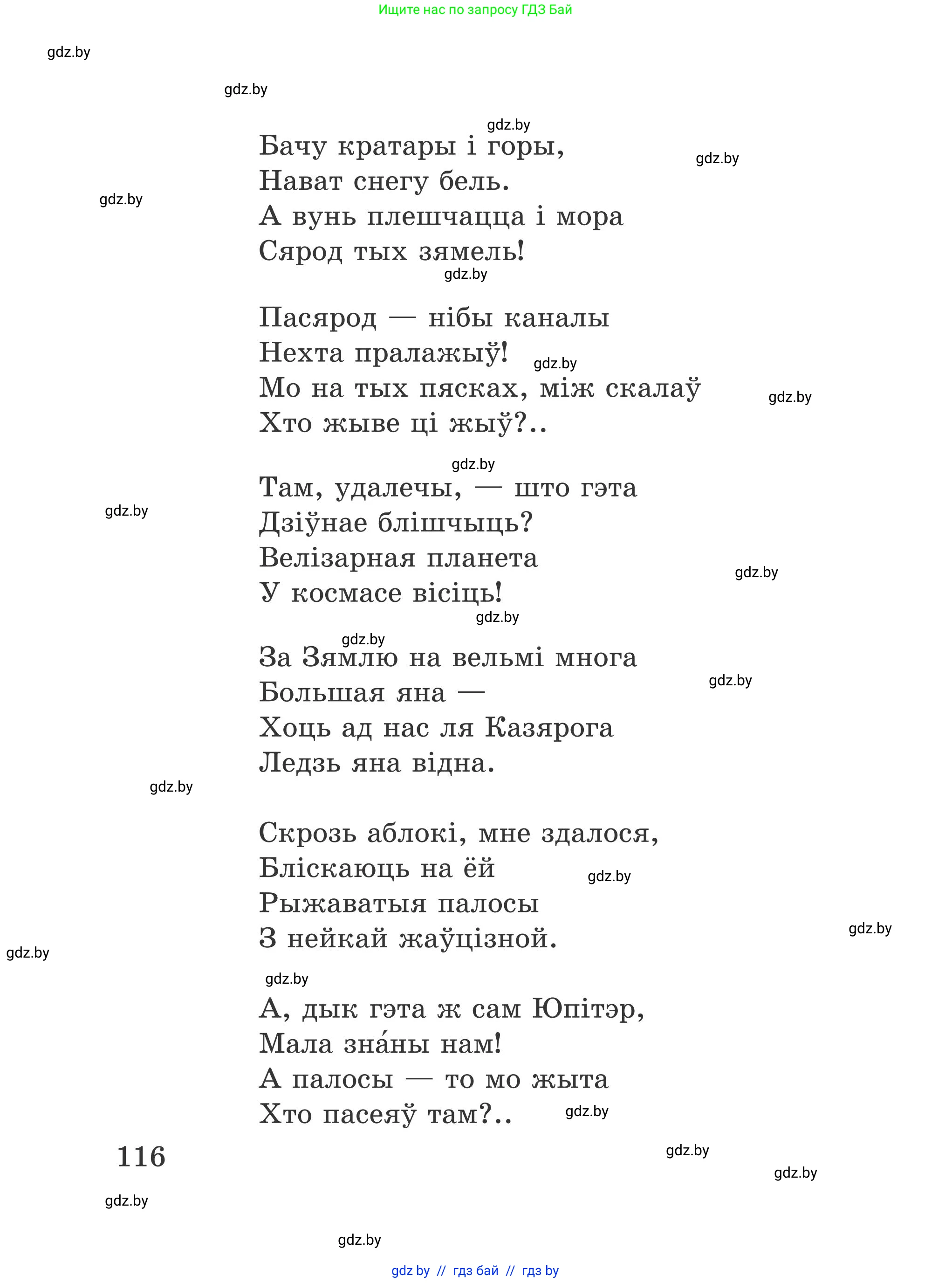 Ищите нас по запросу ГДЗ Бай

gdz.by

gdz.by

gdz.by

Бачу кратары і горы,
Нават снегу бель.
А вунь плешчацца і мора
Сярод тых зямель!

gdz.by

gdz.by

gdz.by

Пасярод — нібы каналы
Нехта пралажыў!
Мо на тых пясках, між скалаў
Хто жыве ці жыў?..

gdz.by

gdz.by

gdz.by

Там, удалечы, — што гэта
Дзіўнае блішчыць?
Велізарная планета
У космасе вісіць!

gdz.by

gdz.by

gdz.by

gdz.by

За Зямлю на вельмі многа
Большая яна —
Хоць ад нас ля Казярога
Ледзь яна відна.

gdz.by

gdz.by

Скрозь аблокі, мне здалося,
Бліскаюць на ёй
Рыжаватыя палосы
З нейкай жаўцізной.

gdz.by

gdz.by

gdz.by

gdz.by

А, дык гэта ж сам Юпітэр,
Мала зна́ны нам!
А палосы — то мо жыта
Хто пасеяў там?..

gdz.by

116

gdz.by

gdz.by

gdz.by

gdz.by

gdz by // гдз бай // гдз by